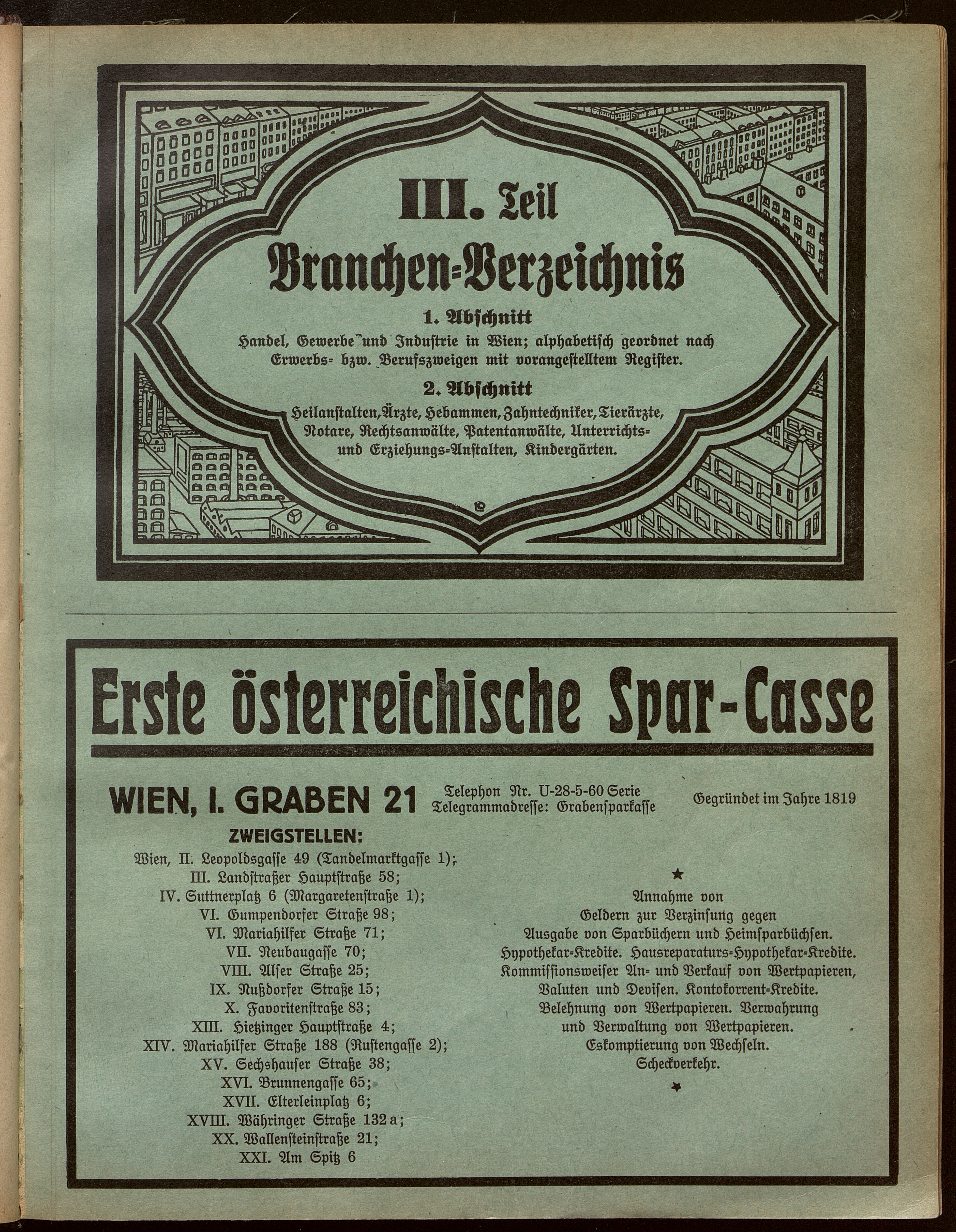 III. Teil

Branchen-Verzeichnis

1. Abschnitt

Handel, Gewerbe und Industrie in Wien; alphabetisch geordnet nach Erwerbs- bzw. Berufszweigen mit vorangestelltem Register.

2. Abschnitt

Heilanstalten, Ärzte, Hebammen, Zahntechniker, Tierärzte, Notare, Rechtsanwälte, Patentanwälte, Unterrichts- und Erziehungs-Anstalten, Kindergärten.

Erste österreichische Spar-Casse

WIEN, I. GRABEN 21 Telephon Nr. U-28-5-60 Serie Telegrammadresse: Grabensparkasse Gegründet im Jahre 1819

ZWEIGSTELLEN:
Wien, II. Leopoldsgasse 49 (Tandelmarktgasse 1);
III. Landstraßer Hauptstraße 58;
IV. Suttnerplatz 6 (Margaretenstraße 1);
VI. Gumpendorfer Straße 98;
VI. Mariahilfer Straße 71;
VII. Neubaugasse 70;
VIII. Alser Straße 25;
IX. Nußdorfer Straße 15;
X. Favoritenstraße 83;
XIII. Hietzinger Hauptstraße 4;
XIV. Mariahilfer Straße 188 (Rustengasse 2);
XV. Sechshauser Straße 38;
XVI. Brunnengasse 65;
XVII. Elterleinplatz 6;
XVIII. Währinger Straße 132 a;
XX. Wallensteinstraße 21;
XXI. Am Spitz 6

★
Annahme von Geldern zur Verzinsung gegen Ausgabe von Sparbüchern und Heimsparbüchsen. Hypothekar-Kredite. Hausreparaturs-Hypothekar-Kredite. Kommissionsweiser An- und Verkauf von Wertpapieren, Valuten und Devisen. Kontokorrent-Kredite. Belehnung von Wertpapieren. Verwahrung und Verwaltung von Wertpapieren. Eskomptierung von Wechseln. Scheckverkehr.
★